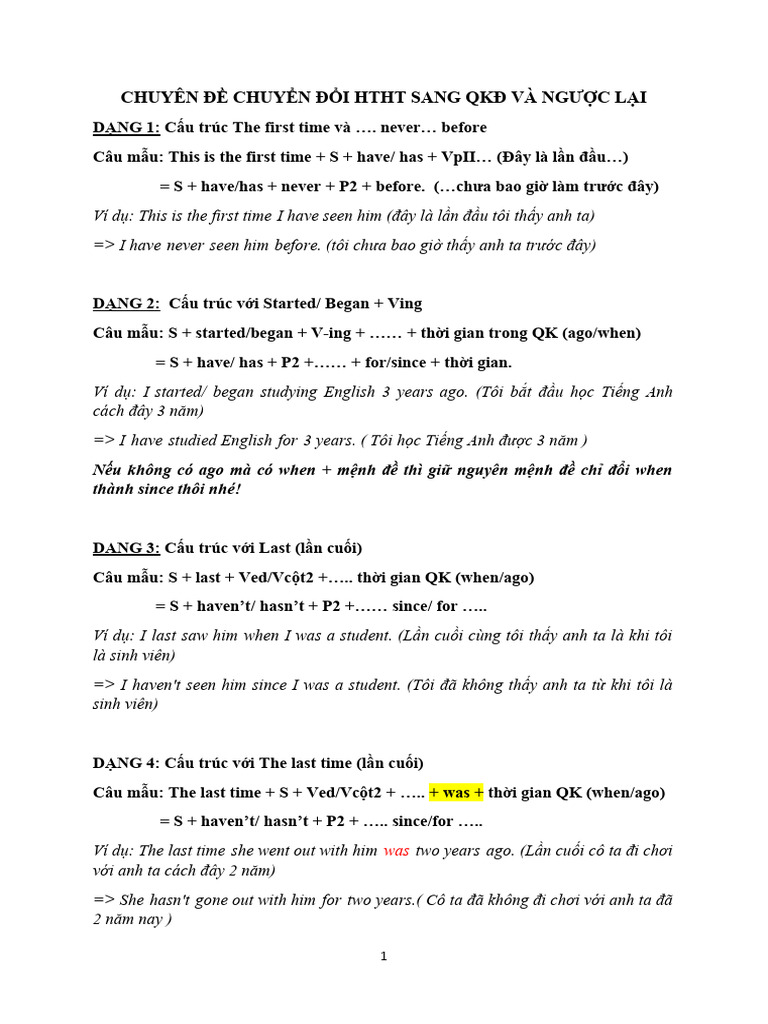 CHUYÊN ĐỀ CHUYỂN ĐỔI HTHT SANG QKĐ VÀ NGƯỢC LẠI

DẠNG 1: Cấu trúc The first time và …. never… before

Câu mẫu: This is the first time + S + have/ has + VpII… (Đây là lần đầu…)

= S + have/has + never + P2 + before. (…chưa bao giờ làm trước đây)

Ví dụ: This is the first time I have seen him (đây là lần đầu tôi thấy anh ta)

=> I have never seen him before. (tôi chưa bao giờ thấy anh ta trước đây)

DẠNG 2: Cấu trúc với Started/ Began + Ving

Câu mẫu: S + started/began + V-ing + …… + thời gian trong QK (ago/when)

= S + have/ has + P2 +…… + for/since + thời gian.

Ví dụ: I started/ began studying English 3 years ago. (Tôi bắt đầu học Tiếng Anh cách đây 3 năm)

=> I have studied English for 3 years. ( Tôi học Tiếng Anh được 3 năm )

Nếu không có ago mà có when + mệnh đề thì giữ nguyên mệnh đề chỉ đổi when thành since thôi nhé!

DẠNG 3: Cấu trúc với Last (lần cuối)

Câu mẫu: S + last + Ved/Vcột2 +….. thời gian QK (when/ago)

= S + haven't/ hasn't + P2 +…… since/ for …..

Ví dụ: I last saw him when I was a student. (Lần cuối cùng tôi thấy anh ta là khi tôi là sinh viên)

=> I haven't seen him since I was a student. (Tôi đã không thấy anh ta từ khi tôi là sinh viên)

DẠNG 4: Cấu trúc với The last time (lần cuối)

Câu mẫu: The last time + S + Ved/Vcột2 + ….. + was + thời gian QK (when/ago)

= S + haven't/ hasn't + P2 + ….. since/for …..

Ví dụ: The last time she went out with him was two years ago. (Lần cuối cô ta đi chơi với anh ta cách đây 2 năm)

=> She hasn't gone out with him for two years.( Cô ta đã không đi chơi với anh ta đã 2 năm nay )

1